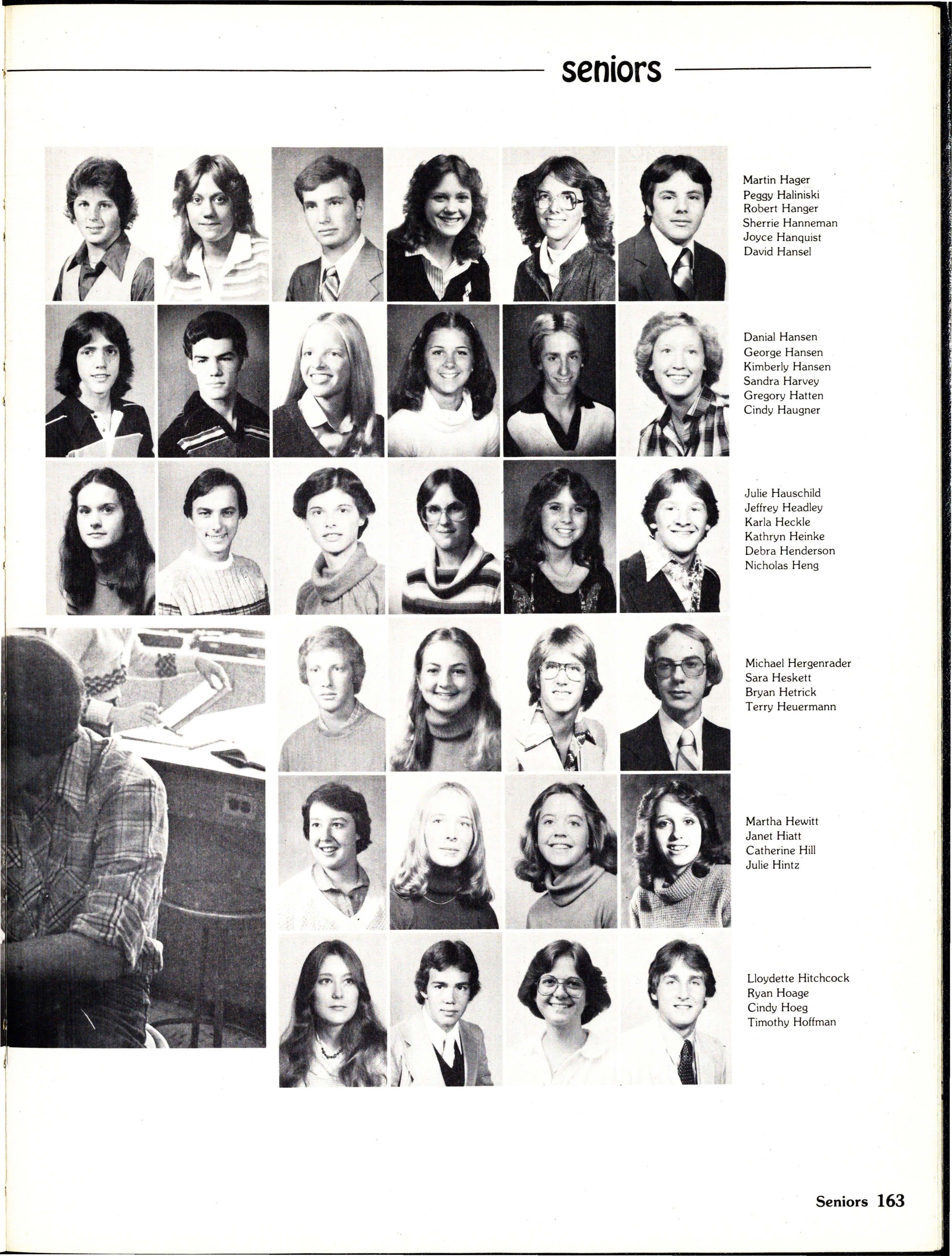 seniors

Martin Hager
Peggy Haliniski
Robert Hanger
Sherrie Hanneman
Joyce Hanquist
David Hansel

Danial Hansen
George Hansen
Kimberly Hansen
Sandra Harvey
Gregory Hatten
Cindy Haugner

Julie Hauschild
Jeffrey Headley
Karla Heckle
Kathryn Heinke
Debra Henderson
Nicholas Heng

Michael Hergenrader
Sara Heskett
Bryan Hetrick
Terry Heuermann

Martha Hewitt
Janet Hiatt
Catherine Hill
Julie Hintz

Lloydette Hitchcock
Ryan Hoage
Cindy Hoeg
Timothy Hoffman

Seniors 163